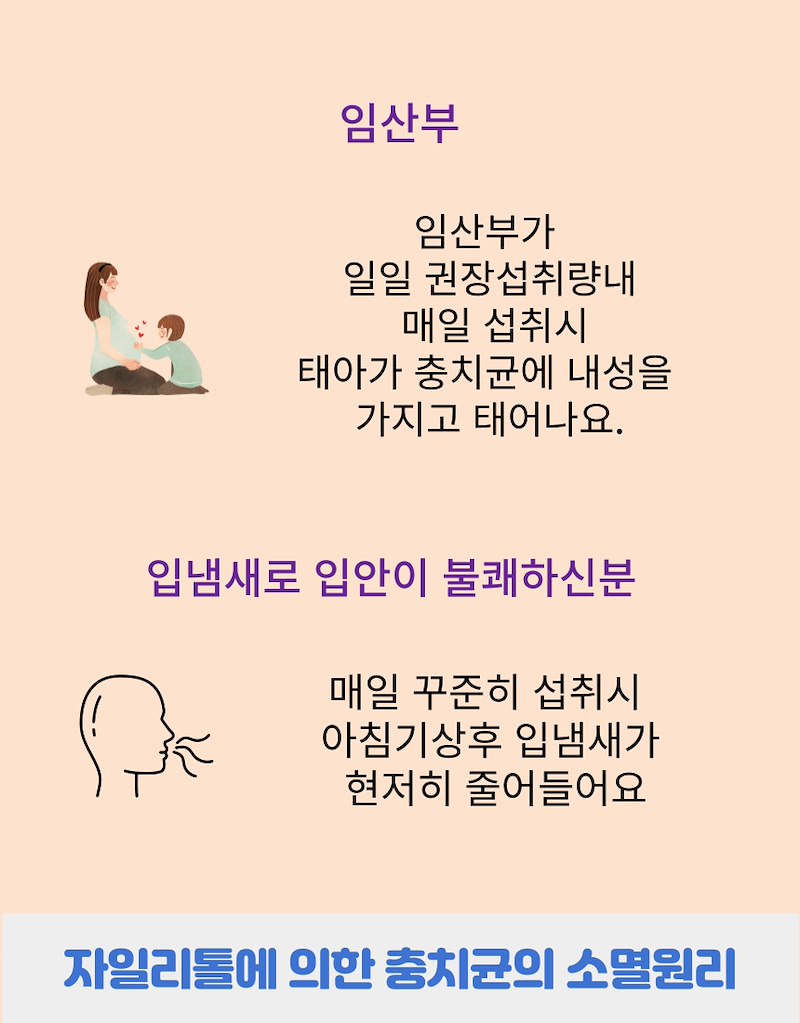 임산부

임산부가
일일 권장섭취량내
매일 섭취시
태아가 충치균에 내성을
가지고 태어나요.

입냄새로 입안이 불쾌하신분

매일 꾸준히 섭취시
아침기상후 입냄새가
현저히 줄어들어요

자일리톨에 의한 충치균의 소멸원리